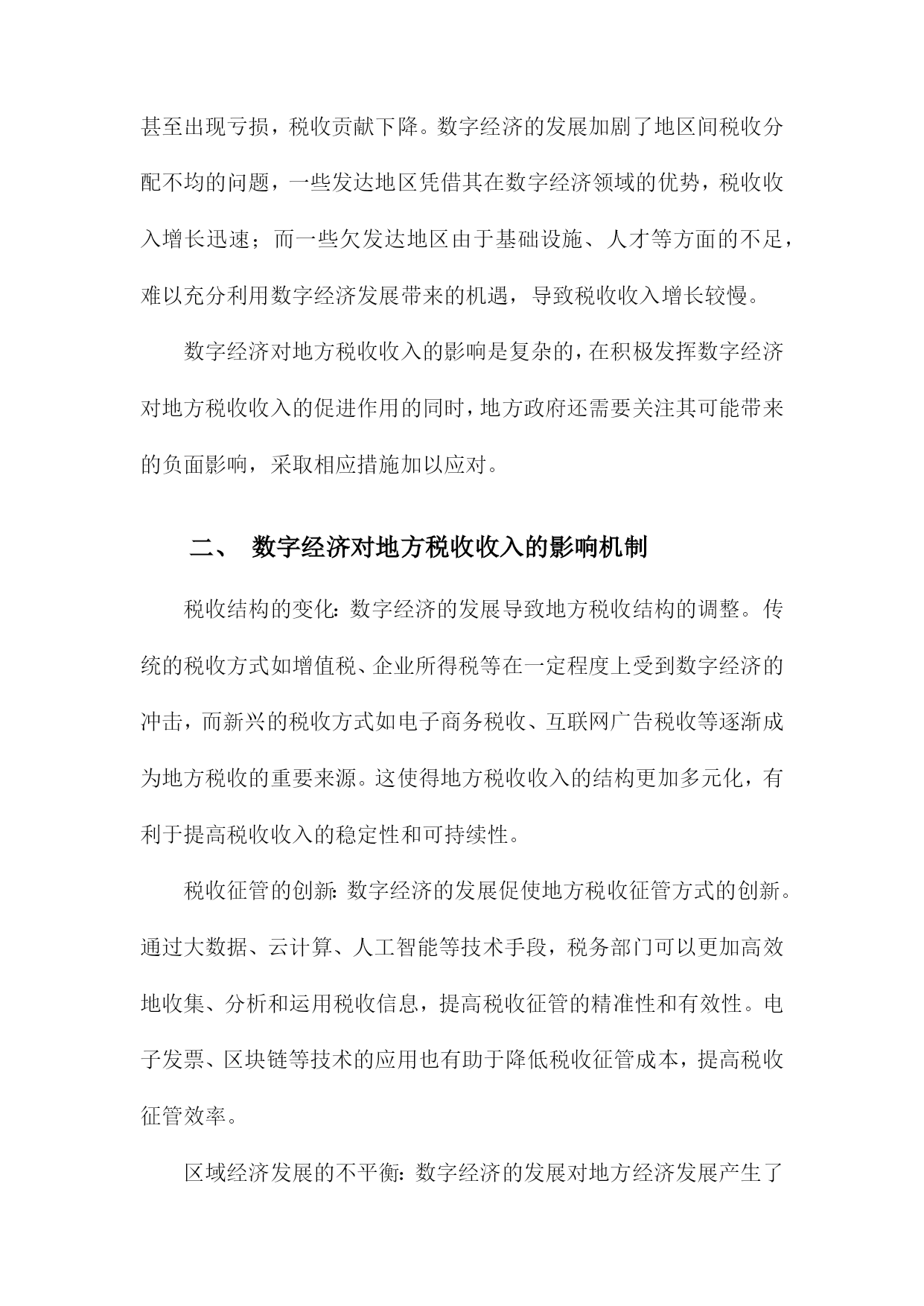 甚至出现亏损，税收贡献下降。数字经济的发展加剧了地区间税收分配不均的问题，一些发达地区凭借其在数字经济领域的优势，税收收入增长迅速；而一些欠发达地区由于基础设施、人才等方面的不足，难以充分利用数字经济发展带来的机遇，导致税收收入增长较慢。

数字经济对地方税收收入的影响是复杂的，在积极发挥数字经济对地方税收收入的促进作用的同时，地方政府还需要关注其可能带来的负面影响，采取相应措施加以应对。

二、 数字经济对地方税收收入的影响机制

税收结构的变化：数字经济的发展导致地方税收结构的调整。传统的税收方式如增值税、企业所得税等在一定程度上受到数字经济的冲击，而新兴的税收方式如电子商务税收、互联网广告税收等逐渐成为地方税收的重要来源。这使得地方税收收入的结构更加多元化，有利于提高税收收入的稳定性和可持续性。

税收征管的创新：数字经济的发展促使地方税收征管方式的创新。通过大数据、云计算、人工智能等技术手段，税务部门可以更加高效地收集、分析和运用税收信息，提高税收征管的精准性和有效性。电子发票、区块链等技术的应用也有助于降低税收征管成本，提高税收征管效率。

区域经济发展的不平衡：数字经济的发展对地方经济发展产生了